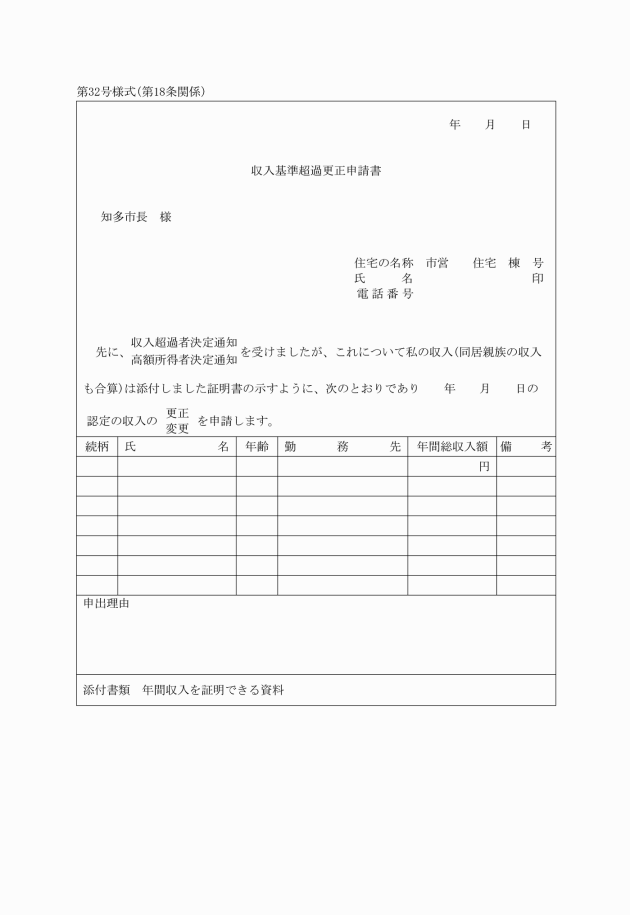 第32号様式(第18条関係)

年　月　日

収入基準超過更正申請書

知多市長　様

住宅の名称　市営　住宅　棟　号
氏　名　印
電話番号

先に、収入超過者決定通知 高額所得者決定通知 を受けましたが、これについて私の収入(同居親族の収入も合算)は添付しました証明書の示すように、次のとおりであり　年　月　日の認定の収入の 更正 変更 を申請します。

| 続柄 | 氏　名 | 年齢 | 勤　務　先 | 年間総収入額 | 備　考 |
|---|---|---|---|---|---|
| | | | | 円 | |
| | | | | | |
| | | | | | |
| | | | | | |
| | | | | | |
| | | | | | |
| | | | | | |

申出理由

添付書類　年間収入を証明できる資料